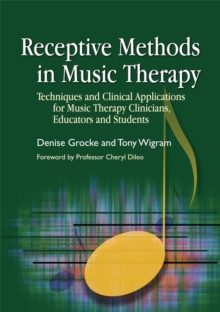 Receptive Methods in Music Therapy

Techniques and Clinical Applications for Music Therapy Clinicians, Educators and Students

Denise Grocke and Tony Wigram

Foreword by Professor Cheryl Dileo